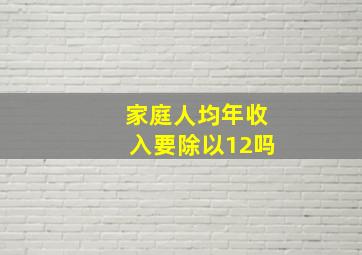 家庭人均年收入要除以12吗